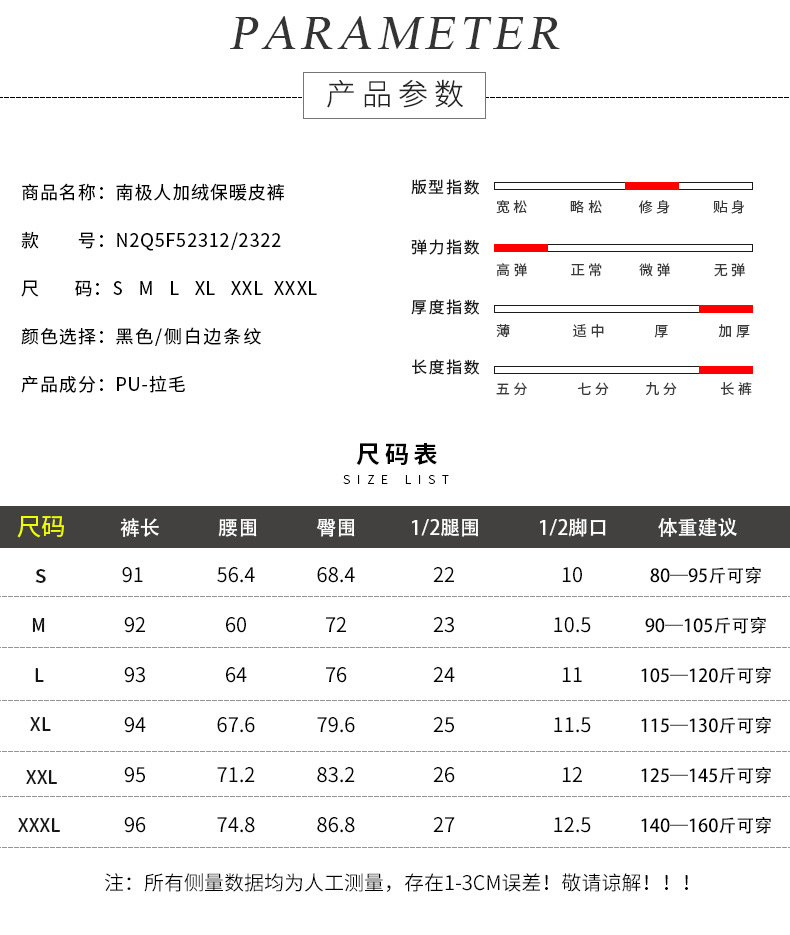 PARAMETER

产品参数

商品名称：南极人加绒保暖皮裤

款 号：N2Q5F52312/2322

尺 码：S M L XL XXL XXXL

颜色选择：黑色/侧白边条纹

产品成分：PU-拉毛

版型指数
宽松 略松 修身 贴身

弹力指数
高弹 正常 微弹 无弹

厚度指数
薄 适中 厚 加厚

长度指数
五分 七分 九分 长裤

尺码表
SIZE LIST

| 尺码 | 裤长 | 腰围 | 臀围 | 1/2腿围 | 1/2脚口 | 体重建议 |
|---|---|---|---|---|---|---|
| S | 91 | 56.4 | 68.4 | 22 | 10 | 80—95斤可穿 |
| M | 92 | 60 | 72 | 23 | 10.5 | 90—105斤可穿 |
| L | 93 | 64 | 76 | 24 | 11 | 105—120斤可穿 |
| XL | 94 | 67.6 | 79.6 | 25 | 11.5 | 115—130斤可穿 |
| XXL | 95 | 71.2 | 83.2 | 26 | 12 | 125—145斤可穿 |
| XXXL | 96 | 74.8 | 86.8 | 27 | 12.5 | 140—160斤可穿 |

注：所有侧量数据均为人工测量，存在1-3CM误差！敬请谅解！！！